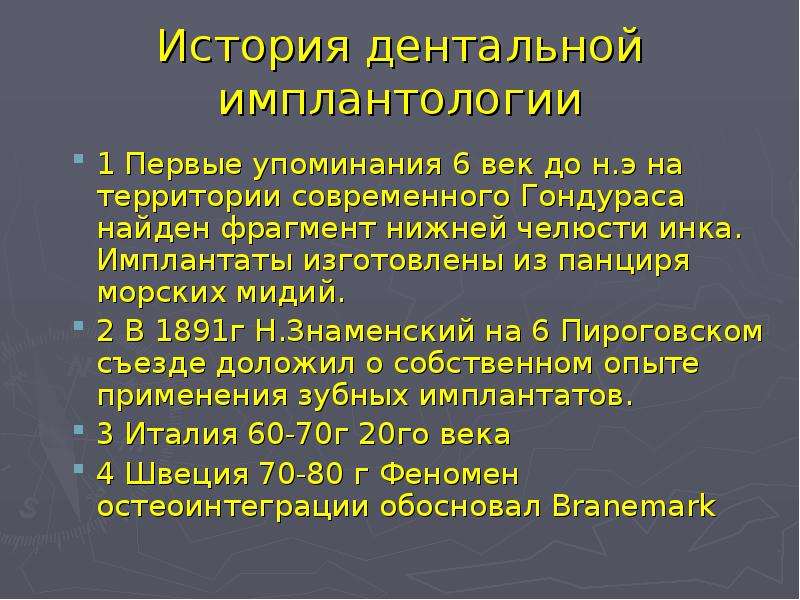 История дентальной имплантологии

1 Первые упоминания 6 век до н.э на территории современного Гондураса найден фрагмент нижней челюсти инка. Имплантаты изготовлены из панциря морских мидий.

2 В 1891г Н.Знаменский на 6 Пироговском съезде доложил о собственном опыте применения зубных имплантатов.

3 Италия 60-70г 20го века

4 Швеция 70-80 г Феномен остеоинтеграции обосновал Branemark